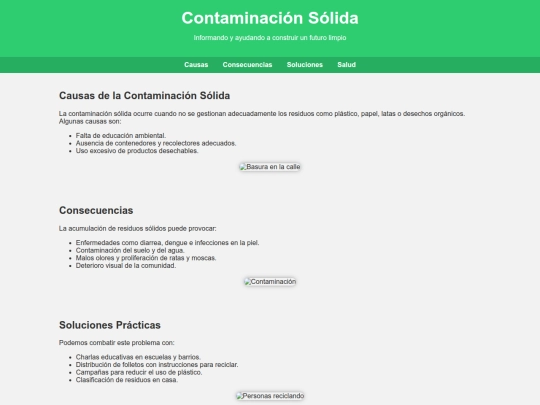 Contaminación Sólida

Informando y ayudando a construir un futuro limpio

Causas Consecuencias Soluciones Salud

Causas de la Contaminación Sólida

La contaminación sólida ocurre cuando no se gestionan adecuadamente los residuos como plástico, papel, latas o desechos orgánicos. Algunas causas son:

- Falta de educación ambiental.
- Ausencia de contenedores y recolectores adecuados.
- Uso excesivo de productos desechables.

Basura en la calle

Consecuencias

La acumulación de residuos sólidos puede provocar:

- Enfermedades como diarrea, dengue e infecciones en la piel.
- Contaminación del suelo y del agua.
- Malos olores y proliferación de ratas y moscas.
- Deterioro visual de la comunidad.

Contaminación

Soluciones Prácticas

Podemos combatir este problema con:

- Charlas educativas en escuelas y barrios.
- Distribución de folletos con instrucciones para reciclar.
- Campañas para reducir el uso de plástico.
- Clasificación de residuos en casa.

Personas reciclando